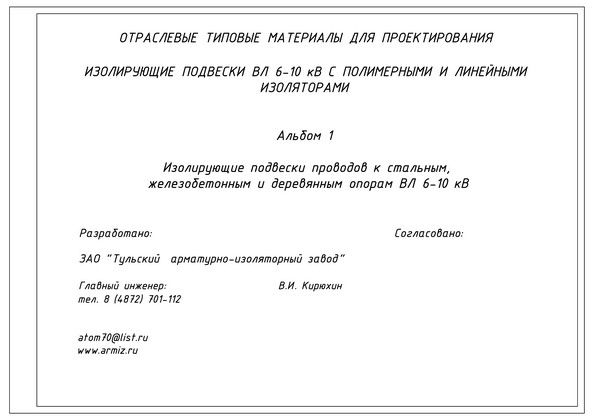 ОТРАСЛЕВЫЕ ТИПОВЫЕ МАТЕРИАЛЫ ДЛЯ ПРОЕКТИРОВАНИЯ

ИЗОЛИРУЮЩИЕ ПОДВЕСКИ ВЛ 6-10 кВ С ПОЛИМЕРНЫМИ И ЛИНЕЙНЫМИ ИЗОЛЯТОРАМИ

Альбом 1

Изолирующие подвески проводов к стальным, железобетонным и деревянным опорам ВЛ 6-10 кВ

Разработано:

Согласовано:

ЗАО "Тульский арматурно-изоляторный завод"

Главный инженер:

В.И. Кирюхин

тел. 8 (4872) 701-112

atom70@list.ru
www.armiz.ru